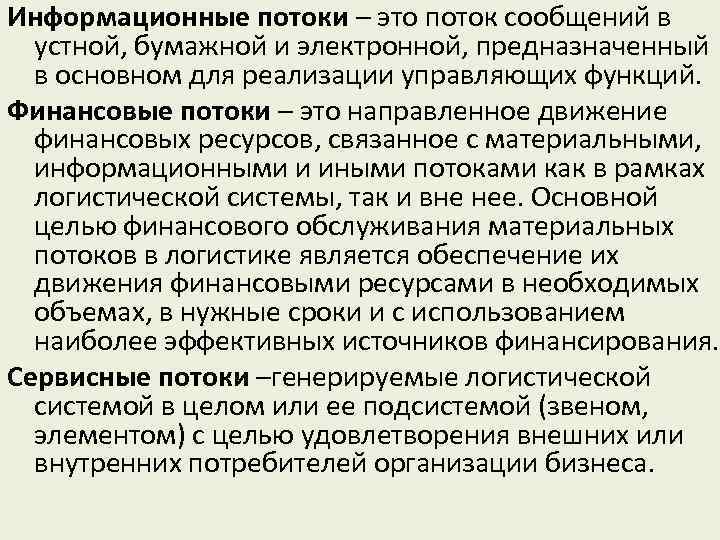 Информационные потоки – это поток сообщений в устной, бумажной и электронной, предназначенный в основном для реализации управляющих функций.

Финансовые потоки – это направленное движение финансовых ресурсов, связанное с материальными, информационными и иными потоками как в рамках логистической системы, так и вне нее. Основной целью финансового обслуживания материальных потоков в логистике является обеспечение их движения финансовыми ресурсами в необходимых объемах, в нужные сроки и с использованием наиболее эффективных источников финансирования.

Сервисные потоки –генерируемые логистической системой в целом или ее подсистемой (звеном, элементом) с целью удовлетворения внешних или внутренних потребителей организации бизнеса.